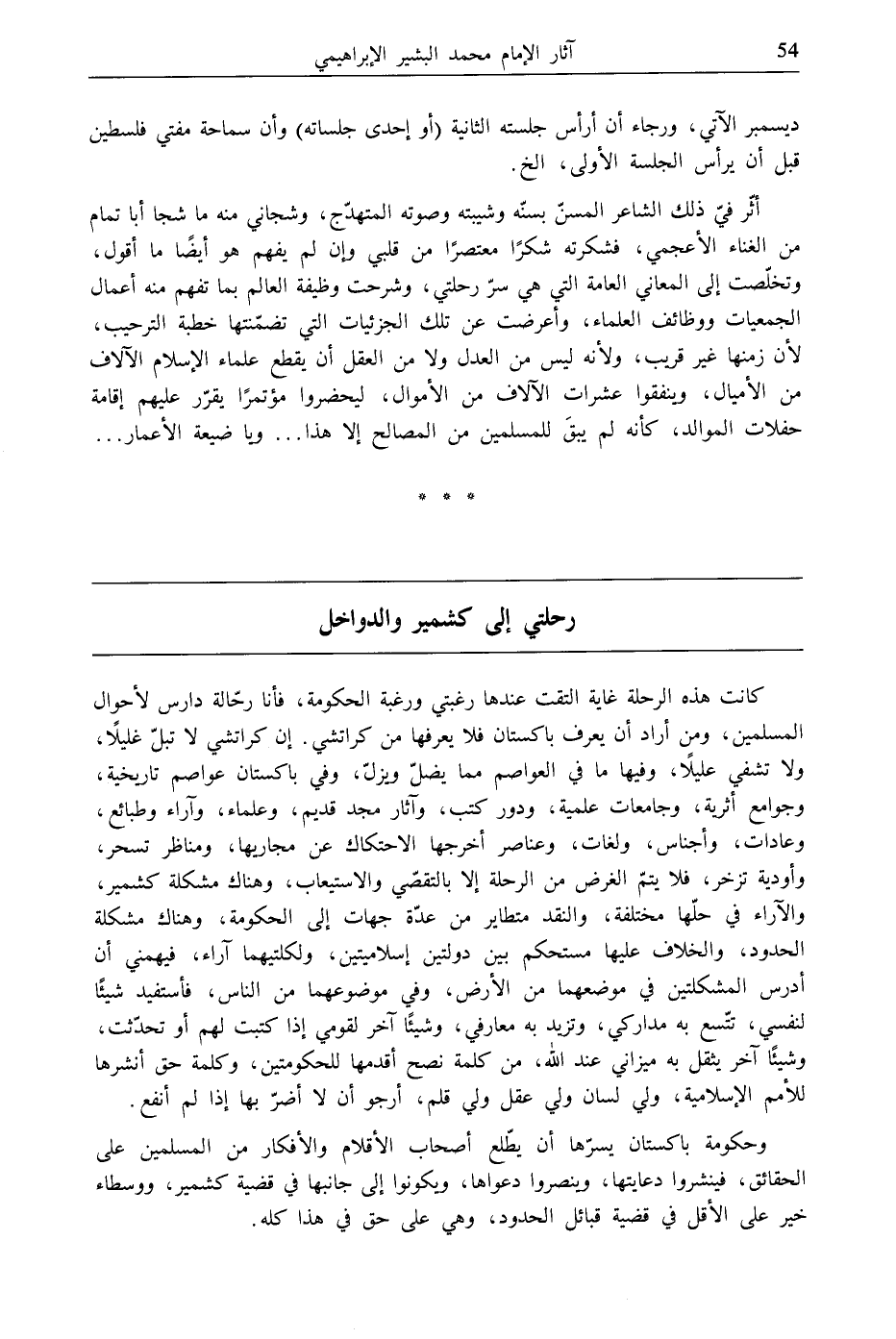 54 آثار الإمام محمد البشير الإبراهيمي

ديسمبر الآتي، ورجاء أن أرأس جلسته الثانية (أو إحدى جلساته) وأن سماحة مفتي فلسطين قبل أن يرأس الجلسة الأولى، الخ.

أثّر فيّ ذلك الشاعر المسنّ بسنّه وشيبته وصوته المتهدّج، وشجاني منه ما شجا أبا تمام من الغناء الأعجمي، فشكرته شكرًا معتصرًا من قلبي وإن لم يفهم هو أيضًا ما أقول، وتخلّصت إلى المعاني العامة التي هي سرّ رحلتي، وشرحت وظيفة العالم بما تفهم منه أعمال الجمعيات ووظائف العلماء، وأعرضت عن تلك الجزئيات التي تضمّنتها خطبة الترحيب، لأن زمنها غير قريب، ولأنه ليس من العدل ولا من العقل أن يقطع علماء الإسلام الآلاف من الأميال، وينفقوا عشرات الآلاف من الأموال، ليحضروا مؤتمرًا يقرّر عليهم إقامة حفلات الموالد، كأنه لم يبقَ للمسلمين من المصالح إلا هذا... ويا ضيعة الأعمار...

* * *

رحلتي إلى كشمير والدواخل

كانت هذه الرحلة غاية التقت عندها رغبتي ورغبة الحكومة، فأنا رحّالة دارس لأحوال المسلمين، ومن أراد أن يعرف باكستان فلا يعرفها من كراتشي. إن كراتشي لا تبلّ غليلًا، ولا تشفي عليلًا، وفيها ما في العواصم مما يضلّ ويزلّ، وفي باكستان عواصم تاريخية، وجوامع أثرية، وجامعات علمية، ودور كتب، وآثار مجد قديم، وعلماء، وآراء وطبائع، وعادات، وأجناس، ولغات، وعناصر أخرجها الاحتكاك عن مجاريها، ومناظر تسحر، وأودية تزخر، فلا يتمّ الغرض من الرحلة إلا بالتقصّي والاستيعاب، وهناك مشكلة كشمير، والآراء في حلّها مختلفة، والنقد متطاير من عدّة جهات إلى الحكومة، وهناك مشكلة الحدود، والخلاف عليها مستحكم بين دولتين إسلاميتين، ولكلتيهما آراء، فيهمني أن أدرس المشكلتين في موضعهما من الأرض، وفي موضوعهما من الناس، فأستفيد شيئًا لنفسي، تتّسع به مداركي، وتزيد به معارفي، وشيئًا آخر لقومي إذا كتبت لهم أو تحدّثت، وشيئًا آخر يثقل به ميزاني عند الله، من كلمة نصح أقدمها للحكومتين، وكلمة حق أنشرها للأمم الإسلامية، ولي لسان ولي عقل ولي قلم، أرجو أن لا أضرّ بها إذا لم أنفع.

وحكومة باكستان يسرّها أن يطّلع أصحاب الأقلام والأفكار من المسلمين على الحقائق، فينشروا دعايتها، وينصروا دعواها، ويكونوا إلى جانبها في قضية كشمير، ووسطاء خير على الأقل في قضية قبائل الحدود، وهي على حق في هذا كله.